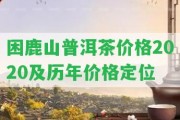 困鹿山普洱茶价格2020及历年价格定位